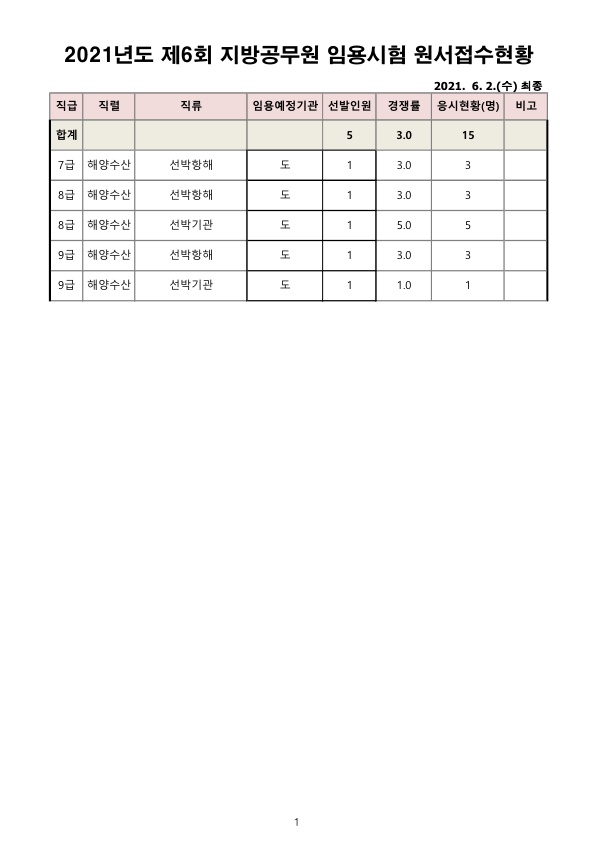 2021년도 제6회 지방공무원 임용시험 원서접수현황

2021. 6. 2.(수) 최종

| 직급 | 직렬 | 직류 | 임용예정기관 | 선발인원 | 경쟁률 | 응시현황(명) | 비고 |
|---|---|---|---|---|---|---|---|
| 합계 | | | | 5 | 3.0 | 15 | |
| 7급 | 해양수산 | 선박항해 | 도 | 1 | 3.0 | 3 | |
| 8급 | 해양수산 | 선박항해 | 도 | 1 | 3.0 | 3 | |
| 8급 | 해양수산 | 선박기관 | 도 | 1 | 5.0 | 5 | |
| 9급 | 해양수산 | 선박항해 | 도 | 1 | 3.0 | 3 | |
| 9급 | 해양수산 | 선박기관 | 도 | 1 | 1.0 | 1 | |

1